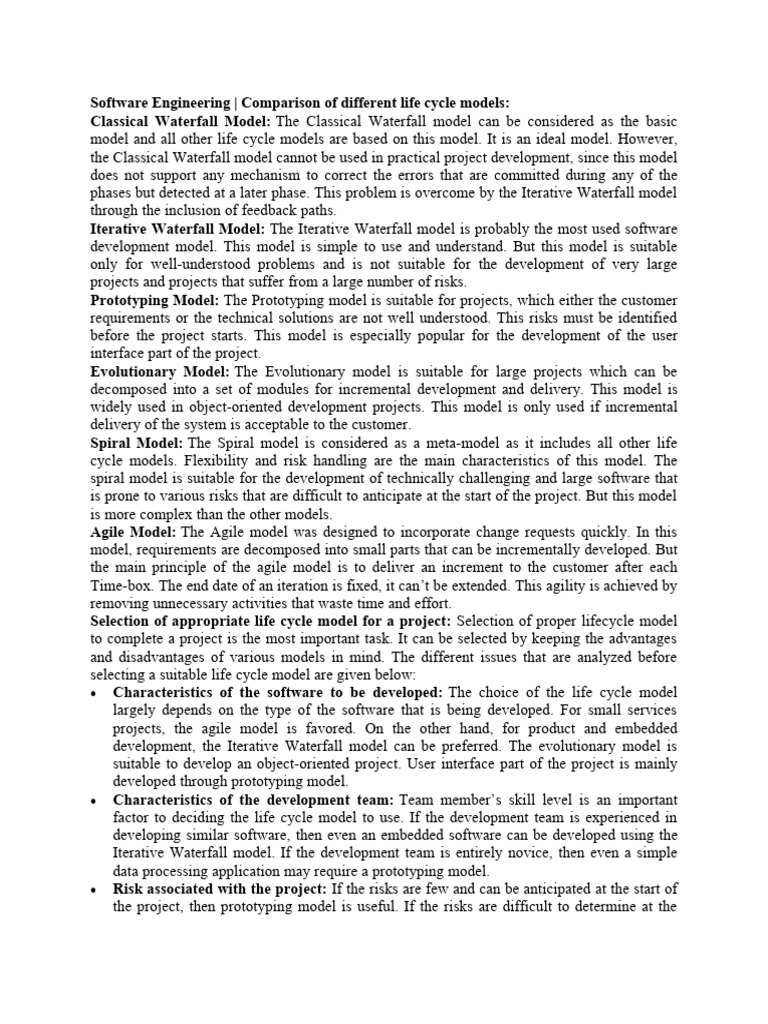 Software Engineering | Comparison of different life cycle models:
Classical Waterfall Model: The Classical Waterfall model can be considered as the basic model and all other life cycle models are based on this model. It is an ideal model. However, the Classical Waterfall model cannot be used in practical project development, since this model does not support any mechanism to correct the errors that are committed during any of the phases but detected at a later phase. This problem is overcome by the Iterative Waterfall model through the inclusion of feedback paths.
Iterative Waterfall Model: The Iterative Waterfall model is probably the most used software development model. This model is simple to use and understand. But this model is suitable only for well-understood problems and is not suitable for the development of very large projects and projects that suffer from a large number of risks.
Prototyping Model: The Prototyping model is suitable for projects, which either the customer requirements or the technical solutions are not well understood. This risks must be identified before the project starts. This model is especially popular for the development of the user interface part of the project.
Evolutionary Model: The Evolutionary model is suitable for large projects which can be decomposed into a set of modules for incremental development and delivery. This model is widely used in object-oriented development projects. This model is only used if incremental delivery of the system is acceptable to the customer.
Spiral Model: The Spiral model is considered as a meta-model as it includes all other life cycle models. Flexibility and risk handling are the main characteristics of this model. The spiral model is suitable for the development of technically challenging and large software that is prone to various risks that are difficult to anticipate at the start of the project. But this model is more complex than the other models.
Agile Model: The Agile model was designed to incorporate change requests quickly. In this model, requirements are decomposed into small parts that can be incrementally developed. But the main principle of the agile model is to deliver an increment to the customer after each Time-box. The end date of an iteration is fixed, it can't be extended. This agility is achieved by removing unnecessary activities that waste time and effort.
Selection of appropriate life cycle model for a project: Selection of proper lifecycle model to complete a project is the most important task. It can be selected by keeping the advantages and disadvantages of various models in mind. The different issues that are analyzed before selecting a suitable life cycle model are given below:
• Characteristics of the software to be developed: The choice of the life cycle model largely depends on the type of the software that is being developed. For small services projects, the agile model is favored. On the other hand, for product and embedded development, the Iterative Waterfall model can be preferred. The evolutionary model is suitable to develop an object-oriented project. User interface part of the project is mainly developed through prototyping model.
• Characteristics of the development team: Team member's skill level is an important factor to deciding the life cycle model to use. If the development team is experienced in developing similar software, then even an embedded software can be developed using the Iterative Waterfall model. If the development team is entirely novice, then even a simple data processing application may require a prototyping model.
• Risk associated with the project: If the risks are few and can be anticipated at the start of the project, then prototyping model is useful. If the risks are difficult to determine at the